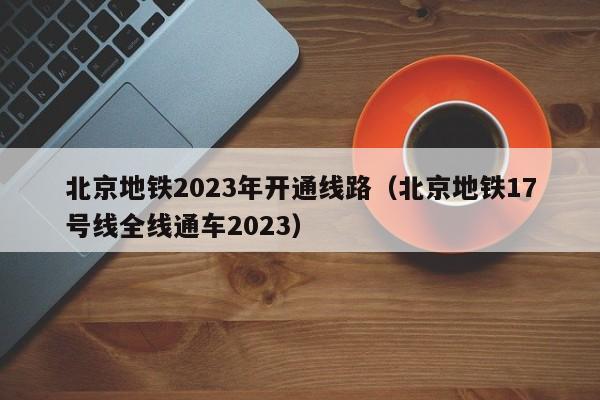 北京地铁2023年开通线路（北京地铁17号线全线通车2023）